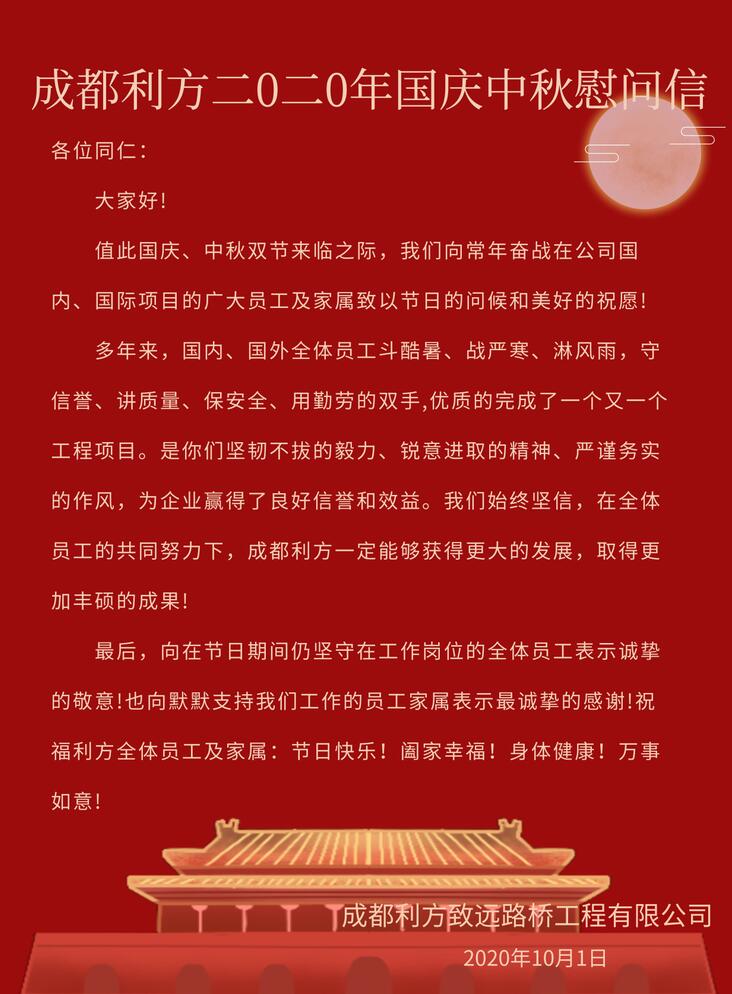 成都利方二0二0年国庆中秋慰问信

各位同仁：

大家好!

值此国庆、中秋双节来临之际，我们向常年奋战在公司国内、国际项目的广大员工及家属致以节日的问候和美好的祝愿!

多年来，国内、国外全体员工斗酷暑、战严寒、淋风雨，守信誉、讲质量、保安全、用勤劳的双手,优质的完成了一个又一个工程项目。是你们坚韧不拔的毅力、锐意进取的精神、严谨务实的作风，为企业赢得了良好信誉和效益。我们始终坚信，在全体员工的共同努力下，成都利方一定能够获得更大的发展，取得更加丰硕的成果!

最后，向在节日期间仍坚守在工作岗位的全体员工表示诚挚的敬意!也向默默支持我们工作的员工家属表示最诚挚的感谢!祝福利方全体员工及家属：节日快乐！阖家幸福！身体健康！万事如意!

成都利方致远路桥工程有限公司
2020年10月1日